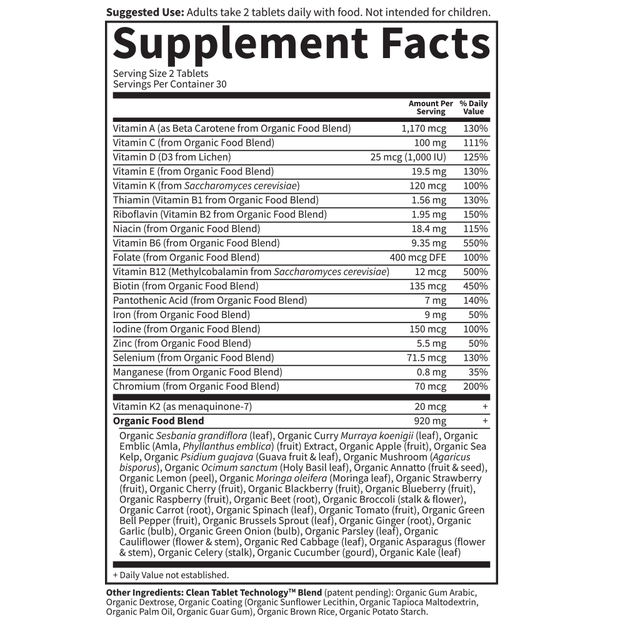 Suggested Use: Adults take 2 tablets daily with food. Not intended for children.

Supplement Facts

Serving Size 2 Tablets
Servings Per Container 30

| | Amount Per Serving | % Daily Value |
|---|---|---|
| Vitamin A (as Beta Carotene from Organic Food Blend) | 1,170 mcg | 130% |
| Vitamin C (from Organic Food Blend) | 100 mg | 111% |
| Vitamin D (D3 from Lichen) | 25 mcg (1,000 IU) | 125% |
| Vitamin E (from Organic Food Blend) | 19.5 mg | 130% |
| Vitamin K (from Saccharomyces cerevisiae) | 120 mcg | 100% |
| Thiamin (Vitamin B1 from Organic Food Blend) | 1.56 mg | 130% |
| Riboflavin (Vitamin B2 from Organic Food Blend) | 1.95 mg | 150% |
| Niacin (from Organic Food Blend) | 18.4 mg | 115% |
| Vitamin B6 (from Organic Food Blend) | 9.35 mg | 550% |
| Folate (from Organic Food Blend) | 400 mcg DFE | 100% |
| Vitamin B12 (Methylcobalamin from Saccharomyces cerevisiae) | 12 mcg | 500% |
| Biotin (from Organic Food Blend) | 135 mcg | 450% |
| Pantothenic Acid (from Organic Food Blend) | 7 mg | 140% |
| Iron (from Organic Food Blend) | 9 mg | 50% |
| Iodine (from Organic Food Blend) | 150 mcg | 100% |
| Zinc (from Organic Food Blend) | 5.5 mg | 50% |
| Selenium (from Organic Food Blend) | 71.5 mcg | 130% |
| Manganese (from Organic Food Blend) | 0.8 mg | 35% |
| Chromium (from Organic Food Blend) | 70 mcg | 200% |
| Vitamin K2 (as menaquinone-7) | 20 mcg | + |
| Organic Food Blend | 920 mg | + |

Organic Sesbania grandiflora (leaf), Organic Curry Murraya koenigii (leaf), Organic Emblic (Amla, Phyllanthus emblica) (fruit) Extract, Organic Apple (fruit), Organic Sea Kelp, Organic Psidium guajava (Guava fruit & leaf), Organic Mushroom (Agaricus bisporus), Organic Ocimum sanctum (Holy Basil leaf), Organic Annatto (fruit & seed), Organic Lemon (peel), Organic Moringa oleifera (Moringa leaf), Organic Strawberry (fruit), Organic Cherry (fruit), Organic Blackberry (fruit), Organic Blueberry (fruit), Organic Raspberry (fruit), Organic Beet (root), Organic Broccoli (stalk & flower), Organic Carrot (root), Organic Spinach (leaf), Organic Tomato (fruit), Organic Green Bell Pepper (fruit), Organic Brussels Sprout (leaf), Organic Ginger (root), Organic Garlic (bulb), Organic Green Onion (bulb), Organic Parsley (leaf), Organic Cauliflower (flower & stem), Organic Red Cabbage (leaf), Organic Asparagus (flower & stem), Organic Celery (stalk), Organic Cucumber (gourd), Organic Kale (leaf)

+ Daily Value not established.

Other Ingredients: Clean Tablet Technology™ Blend (patent pending): Organic Gum Arabic, Organic Dextrose, Organic Coating (Organic Sunflower Lecithin, Organic Tapioca Maltodextrin, Organic Palm Oil, Organic Guar Gum), Organic Brown Rice, Organic Potato Starch.